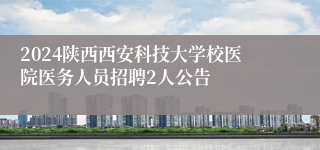 2024陕西西安科技大学校医院医务人员招聘2人公告